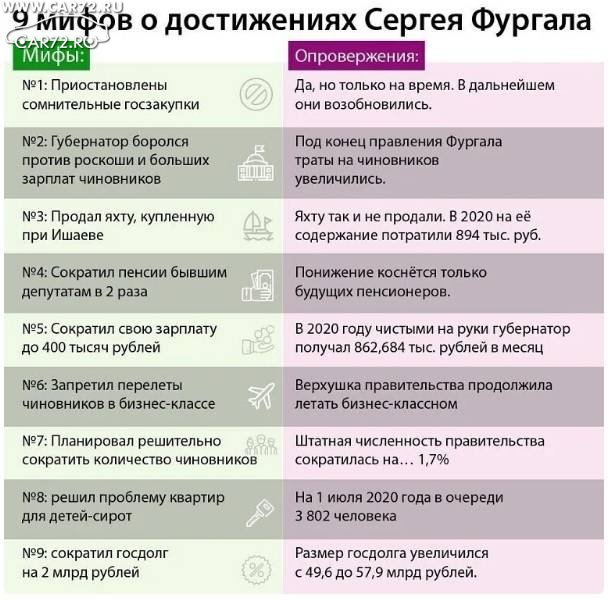 WWW.CAR72.RU
9 мифов о достижениях Сергея Фургала
CAR72.RU

| Мифы: | Опровержения: |
|---|---|
| №1: Приостановлены сомнительные госзакупки | Да, но только на время. В дальнейшем они возобновились. |
| №2: Губернатор боролся против роскоши и больших зарплат чиновников | Под конец правления Фургала траты на чиновников увеличились. |
| №3: Продал яхту, купленную при Ишаеве | Яхту так и не продали. В 2020 на её содержание потратили 894 тыс. руб. |
| №4: Сократил пенсии бывшим депутатам в 2 раза | Понижение коснётся только будущих пенсионеров. |
| №5: Сократил свою зарплату до 400 тысяч рублей | В 2020 году чистыми на руки губернатор получал 862,684 тыс. рублей в месяц |
| №6: Запретил перелеты чиновников в бизнес-классе | Верхушка правительства продолжила летать бизнес-классном |
| №7: Планировал решительно сократить количество чиновников | Штатная численность правительства сократилась на… 1,7% |
| №8: решил проблему квартир для детей-сирот | На 1 июля 2020 года в очереди 3 802 человека |
| №9: сократил госдолг на 2 млрд рублей | Размер госдолга увеличился с 49,6 до 57,9 млрд рублей. |